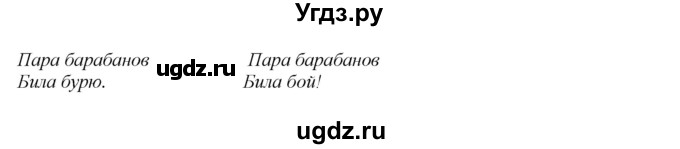 Угдз.ру

Пара барабанов
Била бурю.

ugdz.ru

Пара барабанов
Била бой!

ugdz.ru